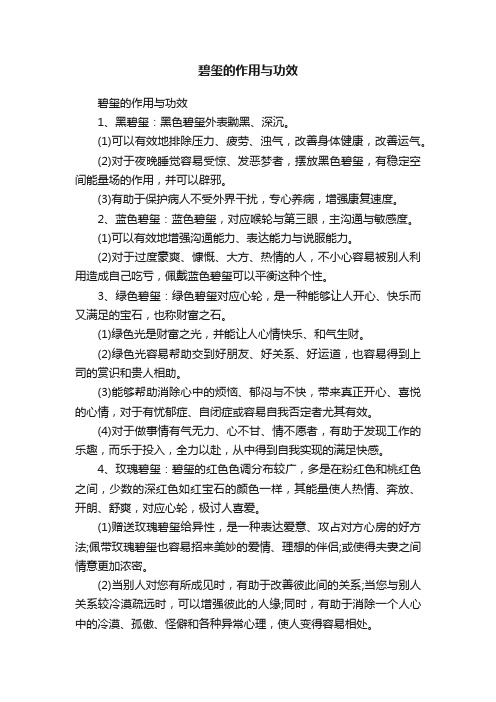 碧玺的作用与功效

碧玺的作用与功效

1、黑碧玺：黑色碧玺外表黝黑、深沉。

(1)可以有效地排除压力、疲劳、浊气，改善身体健康，改善运气。

(2)对于夜晚睡觉容易受惊、发恶梦者，摆放黑色碧玺，有稳定空间能量场的作用，并可以辟邪。

(3)有助于保护病人不受外界干扰，专心养病，增强康复速度。

2、蓝色碧玺：蓝色碧玺，对应喉轮与第三眼，主沟通与敏感度。

(1)可以有效地增强沟通能力、表达能力与说服能力。

(2)对于过度豪爽、慷慨、大方、热情的人，不小心容易被别人利用造成自己吃亏，佩戴蓝色碧玺可以平衡这种个性。

3、绿色碧玺：绿色碧玺对应心轮，是一种能够让人开心、快乐而又满足的宝石，也称财富之石。

(1)绿色光是财富之光，并能让人心情快乐、和气生财。

(2)绿色光容易帮助交到好朋友、好关系、好运道，也容易得到上司的赏识和贵人相助。

(3)能够帮助消除心中的烦恼、郁闷与不快，带来真正开心、喜悦的心情，对于有忧郁症、自闭症或容易自我否定者尤其有效。

(4)对于做事情有气无力、心不甘、情不愿者，有助于发现工作的乐趣，而乐于投入，全力以赴，从中得到自我实现的满足快感。

4、玫瑰碧玺：碧玺的红色色调分布较广，多是在粉红色和桃红色之间，少数的深红色如红宝石的颜色一样，其能量使人热情、奔放、开朗、舒爽，对应心轮，极讨人喜爱。

(1)赠送玫瑰碧玺给异性，是一种表达爱意、攻占对方心房的好方法;佩带玫瑰碧玺也容易招来美妙的爱情、理想的伴侣;或使得夫妻之间情意更加浓密。

(2)当别人对您有所成见时，有助于改善彼此间的关系;当您与别人关系较冷漠疏远时，可以增强彼此的人缘;同时，有助于消除一个人心中的冷漠、孤傲、怪僻和各种异常心理，使人变得容易相处。